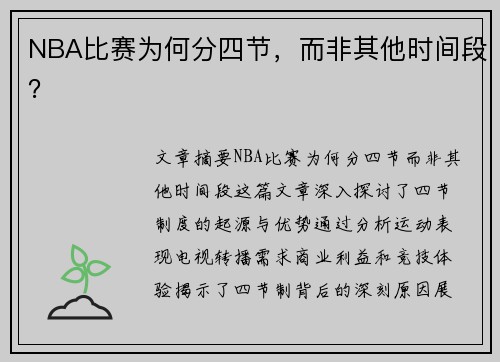 NBA比赛为何分四节，而非其他时间段？

文章摘要NBA比赛为何分四节而非其他时间段这篇文章深入探讨了四节制度的起源与优势通过分析运动表现电视转播需求商业利益和竞技体验揭示了四节制背后的深刻原因展